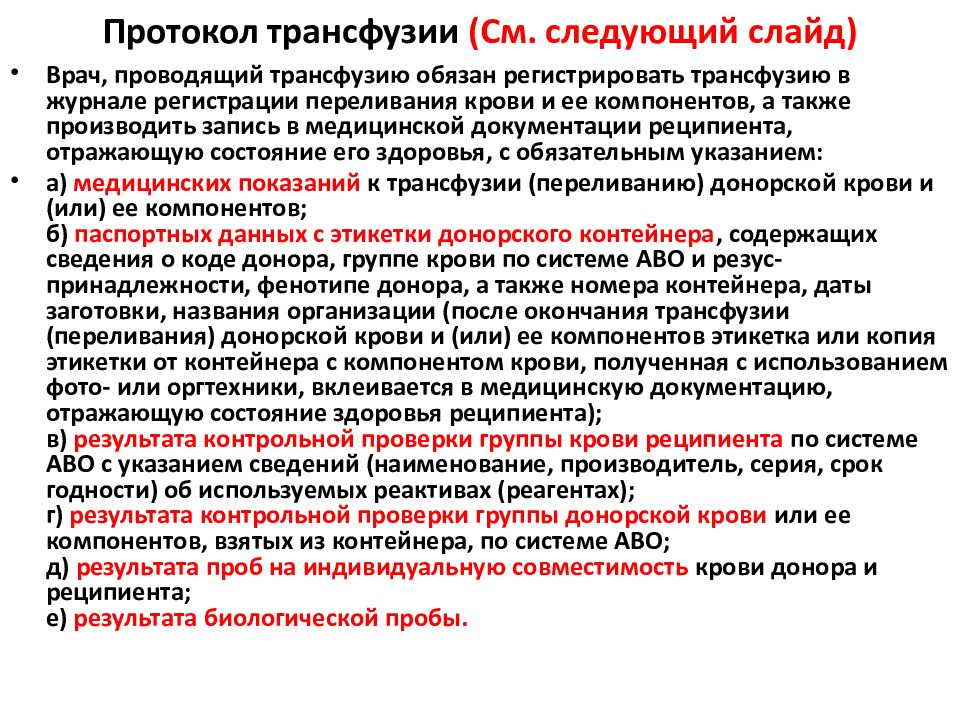 Протокол трансфузии (См. следующий слайд)

• Врач, проводящий трансфузию обязан регистрировать трансфузию в журнале регистрации переливания крови и ее компонентов, а также производить запись в медицинской документации реципиента, отражающую состояние его здоровья, с обязательным указанием:

• а) медицинских показаний к трансфузии (переливанию) донорской крови и (или) ее компонентов;
б) паспортных данных с этикетки донорского контейнера, содержащих сведения о коде донора, группе крови по системе АВО и резус-принадлежности, фенотипе донора, а также номера контейнера, даты заготовки, названия организации (после окончания трансфузии (переливания) донорской крови и (или) ее компонентов этикетка или копия этикетки от контейнера с компонентом крови, полученная с использованием фото- или оргтехники, вклеивается в медицинскую документацию, отражающую состояние здоровья реципиента);
в) результата контрольной проверки группы крови реципиента по системе АВО с указанием сведений (наименование, производитель, серия, срок годности) об используемых реактивах (реагентах);
г) результата контрольной проверки группы донорской крови или ее компонентов, взятых из контейнера, по системе АВО;
д) результата проб на индивидуальную совместимость крови донора и реципиента;
е) результата биологической пробы.